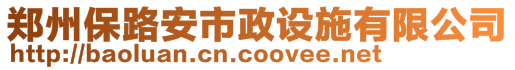 郑州保路安市政设施有限公司
http://baoluan.cn.coovee.net